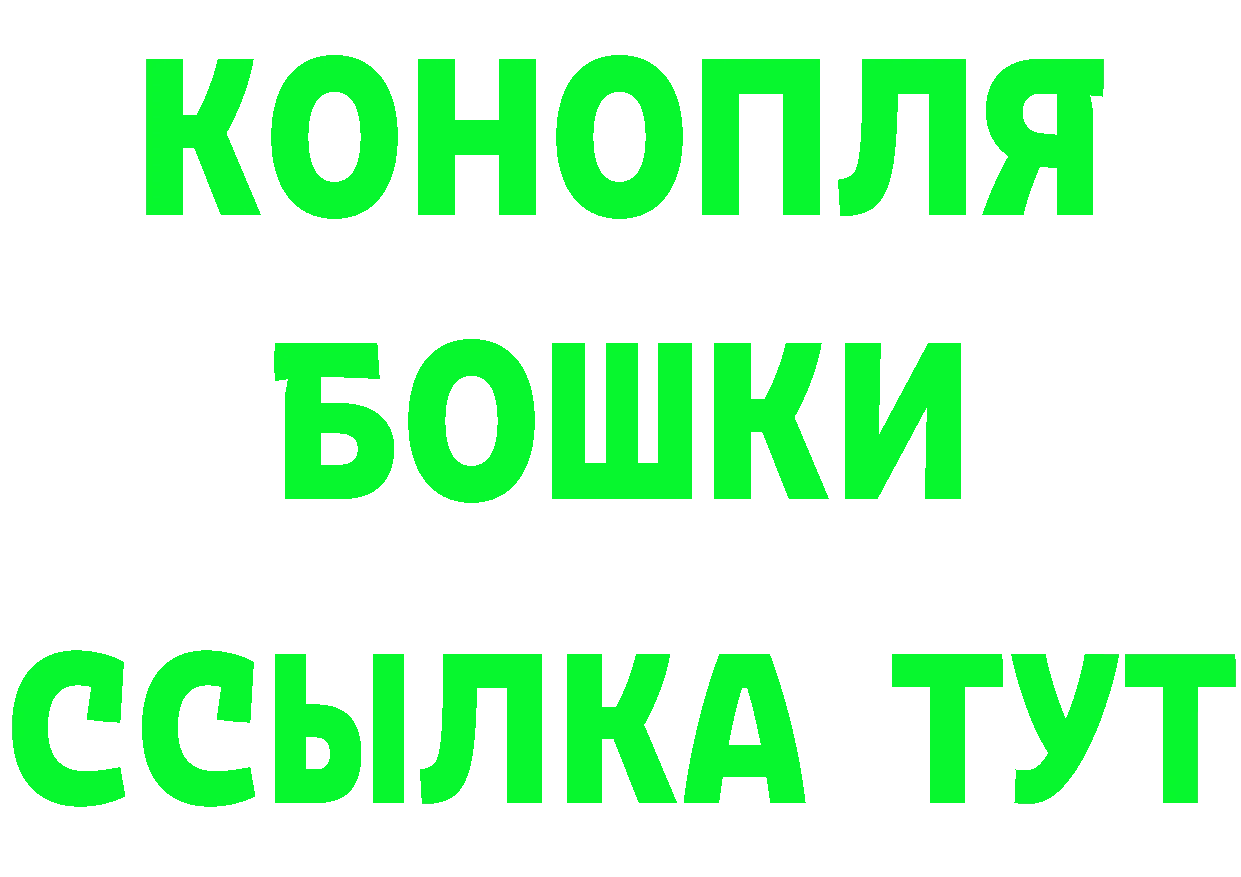 КОНОПЛЯ
БОШКИ
ССЫЛКА ТУТ